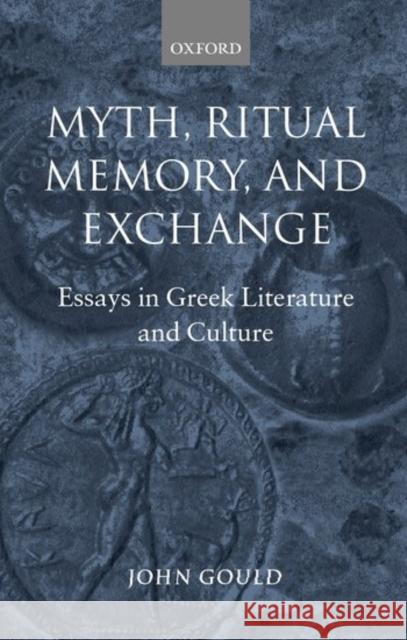 OXFORD

MYTH, RITUAL MEMORY, AND EXCHANGE

Essays in Greek Literature and Culture

JOHN GOULD